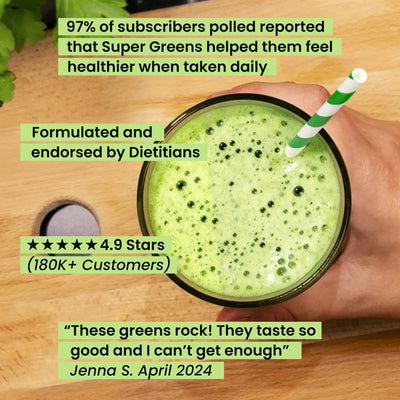 97% of subscribers polled reported that Super Greens helped them feel healthier when taken daily

Formulated and endorsed by Dietitians

★★★★★4.9 Stars (180K+ Customers)

“These greens rock! They taste so good and I can’t get enough”
Jenna S. April 2024